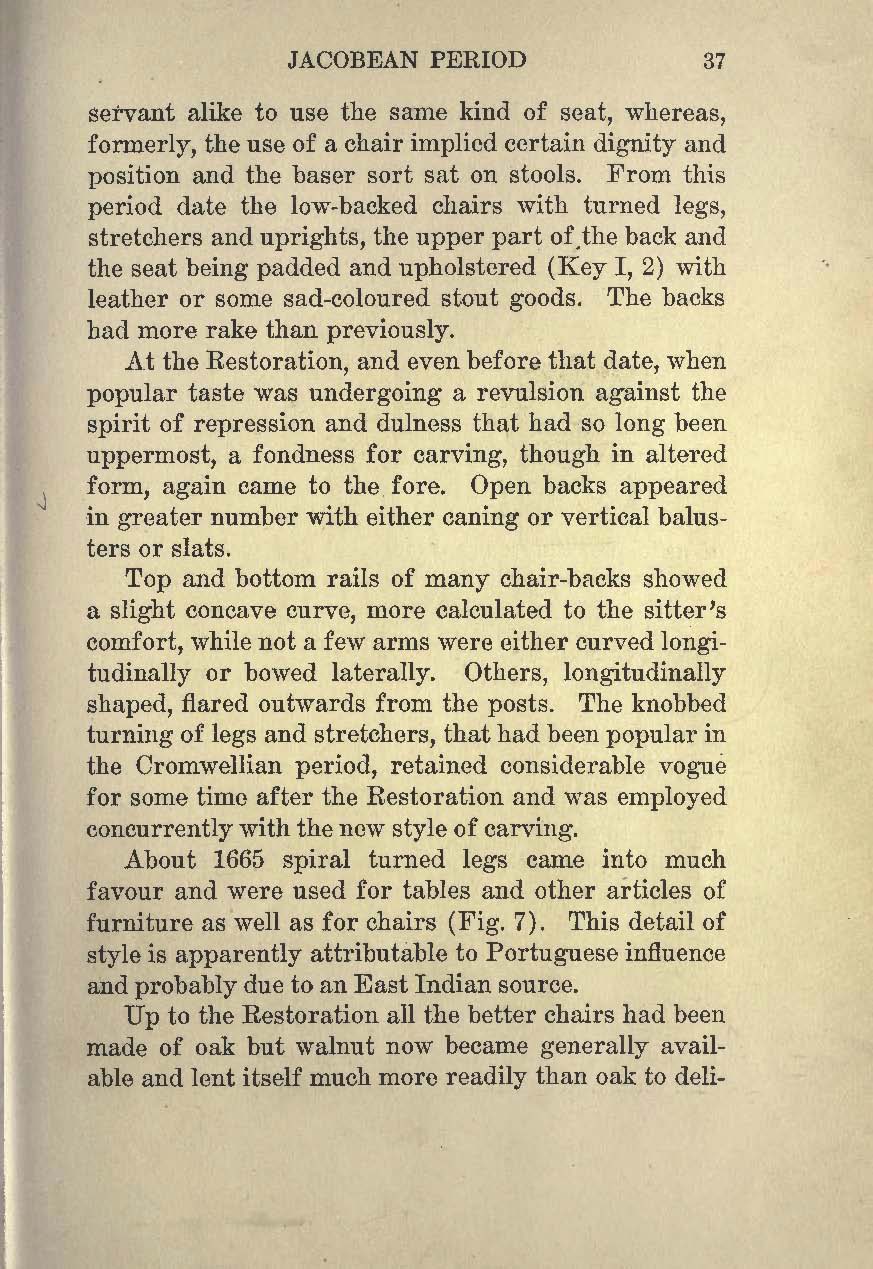 JACOBEAN PERIOD 37

servant alike to use the same kind of seat, whereas, formerly, the use of a chair implied certain dignity and position and the baser sort sat on stools. From this period date the low-backed chairs with turned legs, stretchers and uprights, the upper part of the back and the seat being padded and upholstered (Key I, 2) with leather or some sad-coloured stout goods. The backs had more rake than previously.

At the Restoration, and even before that date, when popular taste was undergoing a revulsion against the spirit of repression and dulness that had so long been uppermost, a fondness for carving, though in altered form, again came to the fore. Open backs appeared in greater number with either caning or vertical balusters or slats.

Top and bottom rails of many chair-backs showed a slight concave curve, more calculated to the sitter's comfort, while not a few arms were either curved longitudinally or bowed laterally. Others, longitudinally shaped, flared outwards from the posts. The knobbed turning of legs and stretchers, that had been popular in the Cromwellian period, retained considerable vogue for some time after the Restoration and was employed concurrently with the new style of carving.

About 1665 spiral turned legs came into much favour and were used for tables and other articles of furniture as well as for chairs (Fig. 7). This detail of style is apparently attributable to Portuguese influence and probably due to an East Indian source.

Up to the Restoration all the better chairs had been made of oak but walnut now became generally available and lent itself much more readily than oak to deli-